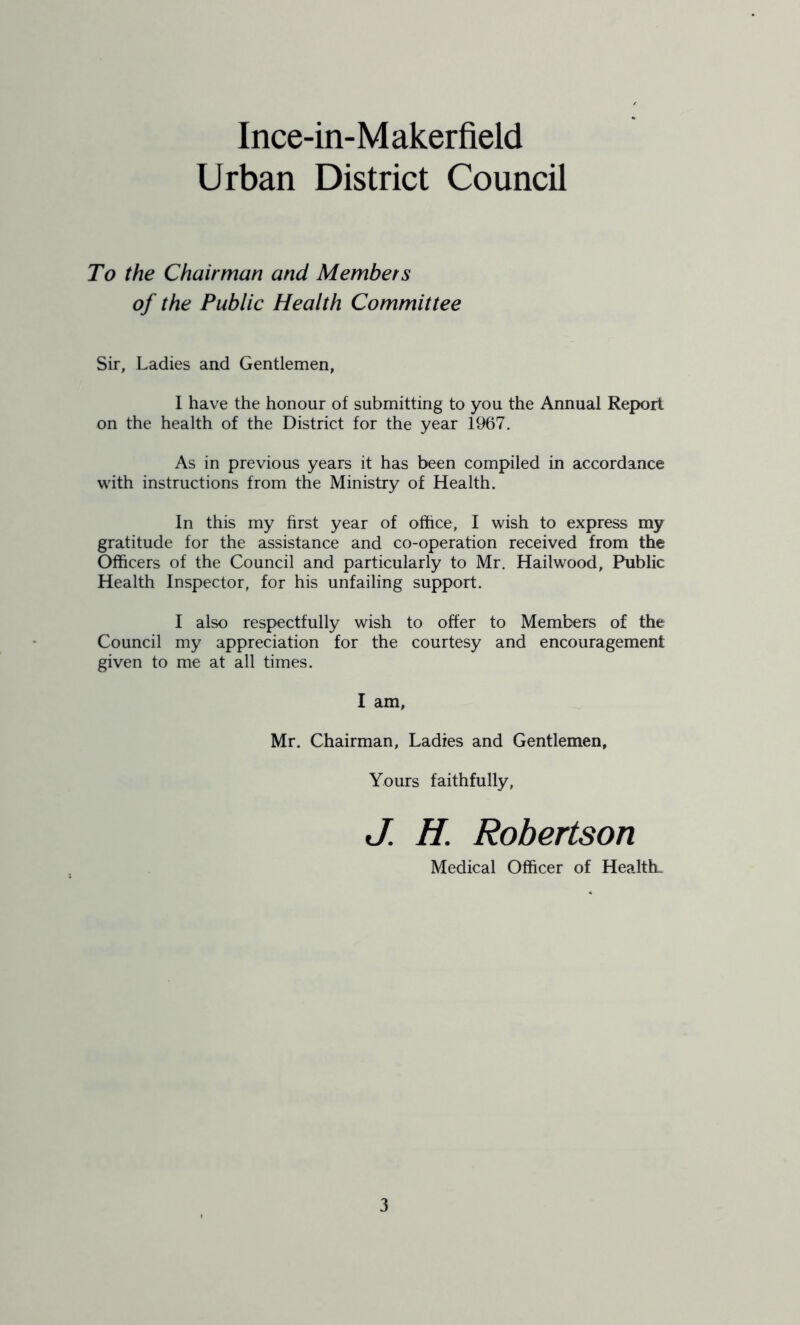 Ince-in-Makerfield
Urban District Council

To the Chairman and Members
of the Public Health Committee

Sir, Ladies and Gentlemen,

I have the honour of submitting to you the Annual Report on the health of the District for the year 1967.

As in previous years it has been compiled in accordance with instructions from the Ministry of Health.

In this my first year of office, I wish to express my gratitude for the assistance and co-operation received from the Officers of the Council and particularly to Mr. Hailwood, Public Health Inspector, for his unfailing support.

I also respectfully wish to offer to Members of the Council my appreciation for the courtesy and encouragement given to me at all times.

I am,

Mr. Chairman, Ladies and Gentlemen,

Yours faithfully,

J. H. Robertson

Medical Officer of Health.

3